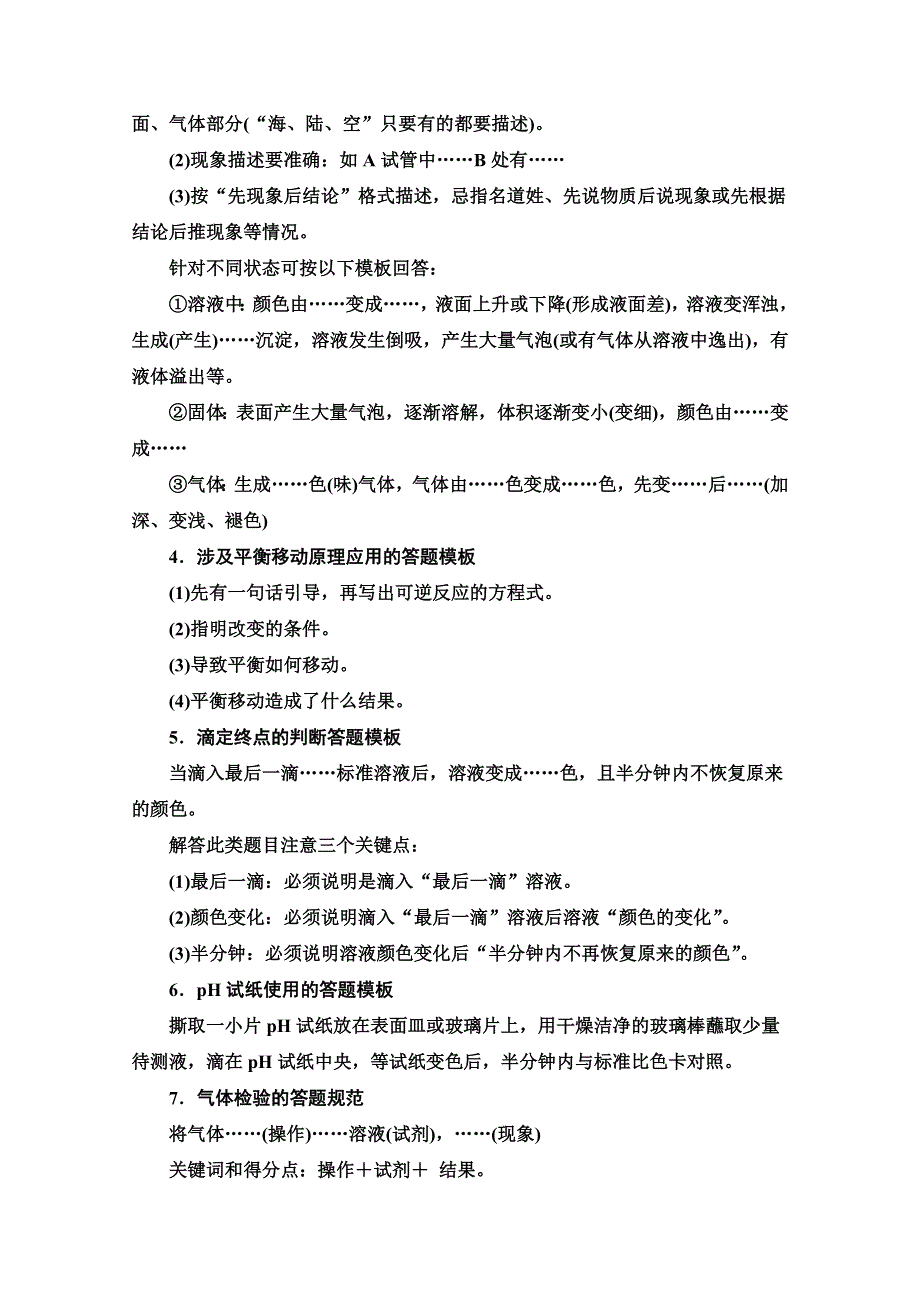 面、气体部分(“海、陆、空”只要有的都要描述)。

(2)现象描述要准确：如 A 试管中……B 处有……

(3)按“先现象后结论”格式描述，忌指名道姓、先说物质后说现象或先根据结论后推现象等情况。

针对不同状态可按以下模板回答：

①溶液中：颜色由……变成……，液面上升或下降(形成液面差)，溶液变浑浊，生成(产生)……沉淀，溶液发生倒吸，产生大量气泡(或有气体从溶液中逸出)，有液体溢出等。

②固体：表面产生大量气泡，逐渐溶解，体积逐渐变小(变细)，颜色由……变成……

③气体：生成……色(味)气体，气体由……色变成……色，先变……后……(加深、变浅、褪色)

4．涉及平衡移动原理应用的答题模板

(1)先有一句话引导，再写出可逆反应的方程式。

(2)指明改变的条件。

(3)导致平衡如何移动。

(4)平衡移动造成了什么结果。

5．滴定终点的判断答题模板

当滴入最后一滴……标准溶液后，溶液变成……色，且半分钟内不恢复原来的颜色。

解答此类题目注意三个关键点：

(1)最后一滴：必须说明是滴入“最后一滴”溶液。

(2)颜色变化：必须说明滴入“最后一滴”溶液后溶液“颜色的变化”。

(3)半分钟：必须说明溶液颜色变化后“半分钟内不再恢复原来的颜色”。

6．pH 试纸使用的答题模板

撕取一小片 pH 试纸放在表面皿或玻璃片上，用干燥洁净的玻璃棒蘸取少量待测液，滴在 pH 试纸中央，等试纸变色后，半分钟内与标准比色卡对照。

7．气体检验的答题规范

将气体……(操作)……溶液(试剂)，……(现象)

关键词和得分点：操作＋试剂＋ 结果。